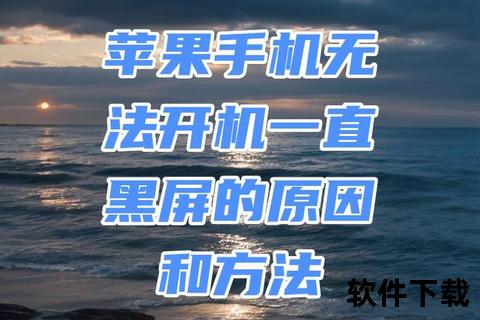 苹果手机无法开机一直黑屏的原因和方法

软件下载